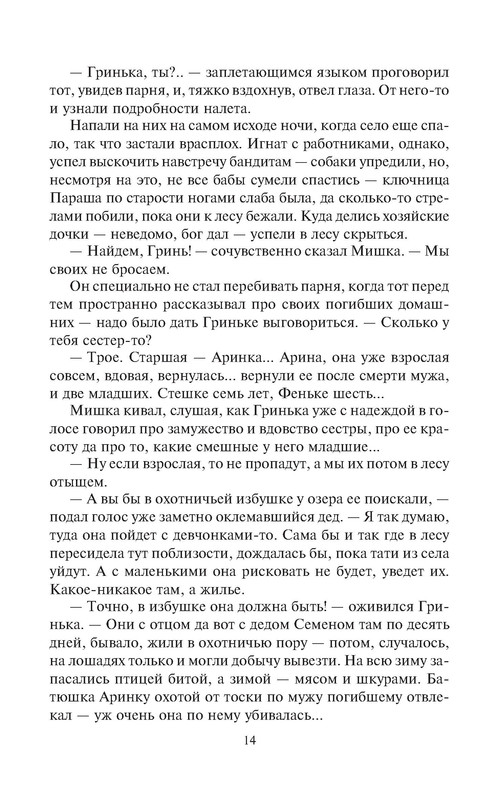 — Гринька, ты?.. — заплетающимся языком проговорил тот, увидев парня, и, тяжко вздохнув, отвел глаза. От него-то и узнали подробности налета.

Напали на них на самом исходе ночи, когда село еще спало, так что застали врасплох. Игнат с работниками, однако, успел выскочить навстречу бандитам — собаки упредили, но, несмотря на это, не все бабы сумели спастись — ключница Параша по старости ногами слаба была, да сколько-то стрелами побили, пока они к лесу бежали. Куда делись хозяйские дочки — неведомо, бог дал — успели в лесу скрыться.

— Найдем, Гринь! — сочувственно сказал Мишка. — Мы своих не бросаем.

Он специально не стал перебивать парня, когда тот перед тем пространно рассказывал про своих погибших домашних — надо было дать Гриньке выговориться. — Сколько у тебя сестер-то?

— Трое. Старшая — Аринка... Арина, она уже взрослая совсем, вдовая, вернулась... вернули ее после смерти мужа, и две младших. Стешке семь лет, Феньке шесть...

Мишка кивал, слушая, как Гринька уже с надеждой в голосе говорил про замужество и вдовство сестры, про ее красоту да про то, какие смешные у него младшие...

— Ну если взрослая, то не пропадут, а мы их потом в лесу отыщем.

— А вы бы в охотничьей избушке у озера ее поискали, — подал голос уже заметно оклемавшийся дед. — Я так думаю, туда она пойдет с девчонками-то. Сама бы и так где в лесу пересидела тут поблизости, дождалась бы, пока тати из села уйдут. А с маленькими она рисковать не будет, уведет их. Какое-никакое там, а жилье.

— Точно, в избушке она должна быть! — оживился Гринька. — Они с отцом да вот с дедом Семеном там по десять дней, бывало, жили в охотничью пору — потом, случалось, на лошадях только и могли добычу вывезти. На всю зиму запасались птицей битой, а зимой — мясом и шкурами. Батюшка Аринку охотой от тоски по мужу погибшему отвлекал — уж очень она по нему убивалась...

14